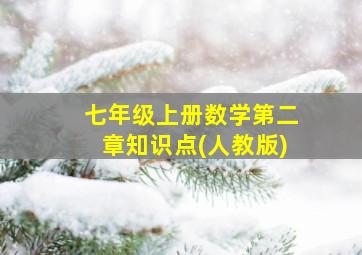 七年级上册数学第二章知识点(人教版)